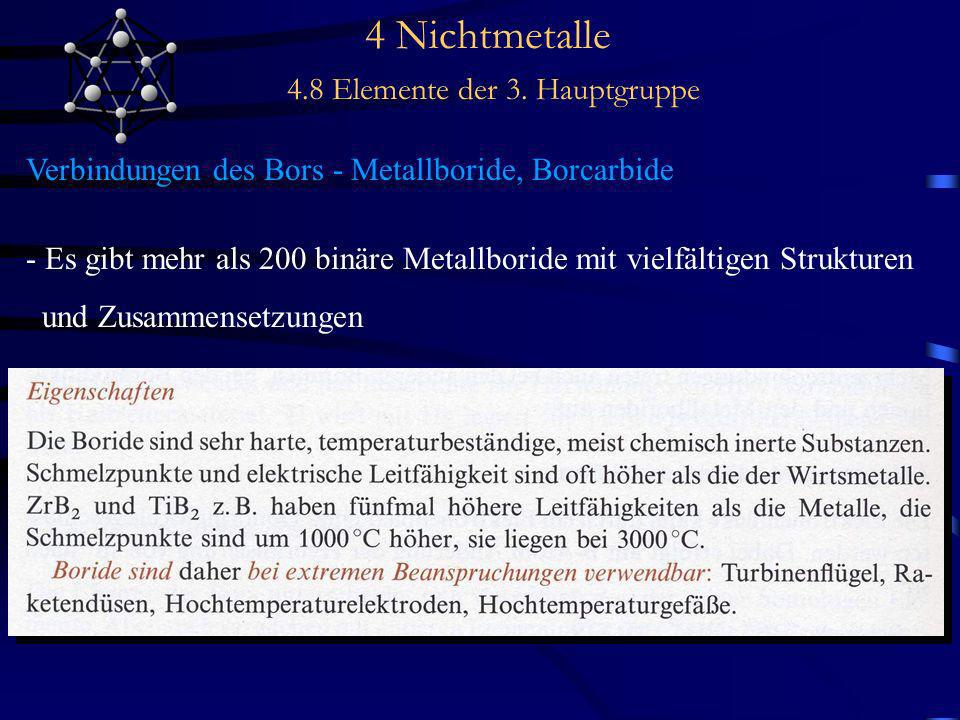 4 Nichtmetalle

4.8 Elemente der 3. Hauptgruppe

Verbindungen des Bors - Metallboride, Borcarbide

- Es gibt mehr als 200 binäre Metallboride mit vielfältigen Strukturen und Zusammensetzungen

Eigenschaften

Die Boride sind sehr harte, temperaturbeständige, meist chemisch inerte Substanzen. Schmelzpunkte und elektrische Leitfähigkeit sind oft höher als die der Wirtsmetalle. $ZrB_2$ und $TiB_2$ z. B. haben fünfmal höhere Leitfähigkeiten als die Metalle, die Schmelzpunkte sind um 1000 °C höher, sie liegen bei 3000 °C.

Boride sind daher bei extremen Beanspruchungen verwendbar: Turbinenflügel, Raketendüsen, Hochtemperaturelektroden, Hochtemperaturgefäße.